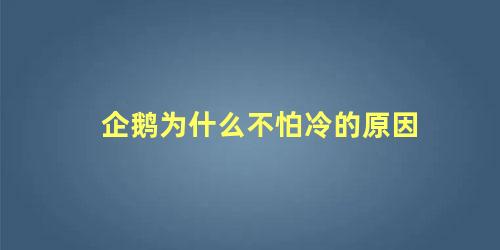 企鹅为什么不怕冷的原因